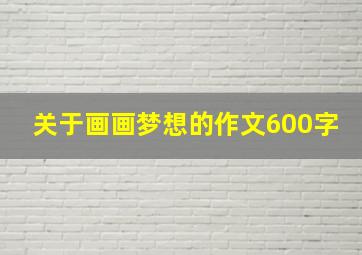 关于画画梦想的作文600字